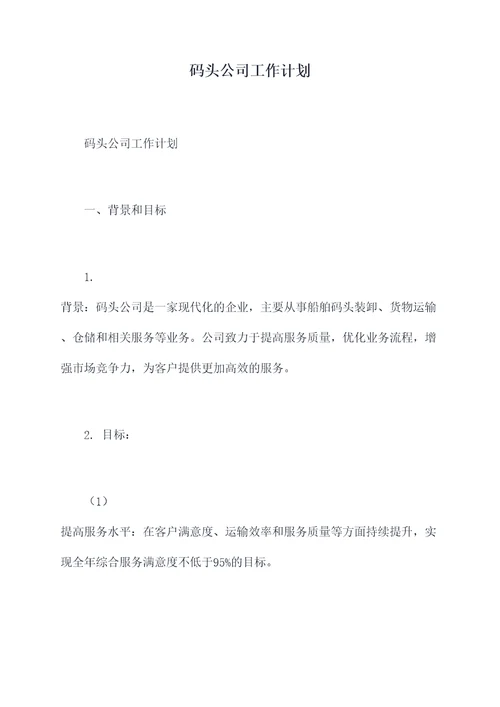 码头公司工作计划

码头公司工作计划

一、背景和目标

1.

背景：码头公司是一家现代化的企业，主要从事船舶码头装卸、货物运输、仓储和相关服务等业务。公司致力于提高服务质量，优化业务流程，增强市场竞争力，为客户提供更加高效的服务。

2. 目标：

（1）

提高服务水平：在客户满意度、运输效率和服务质量等方面持续提升，实现全年综合服务满意度不低于95%的目标。